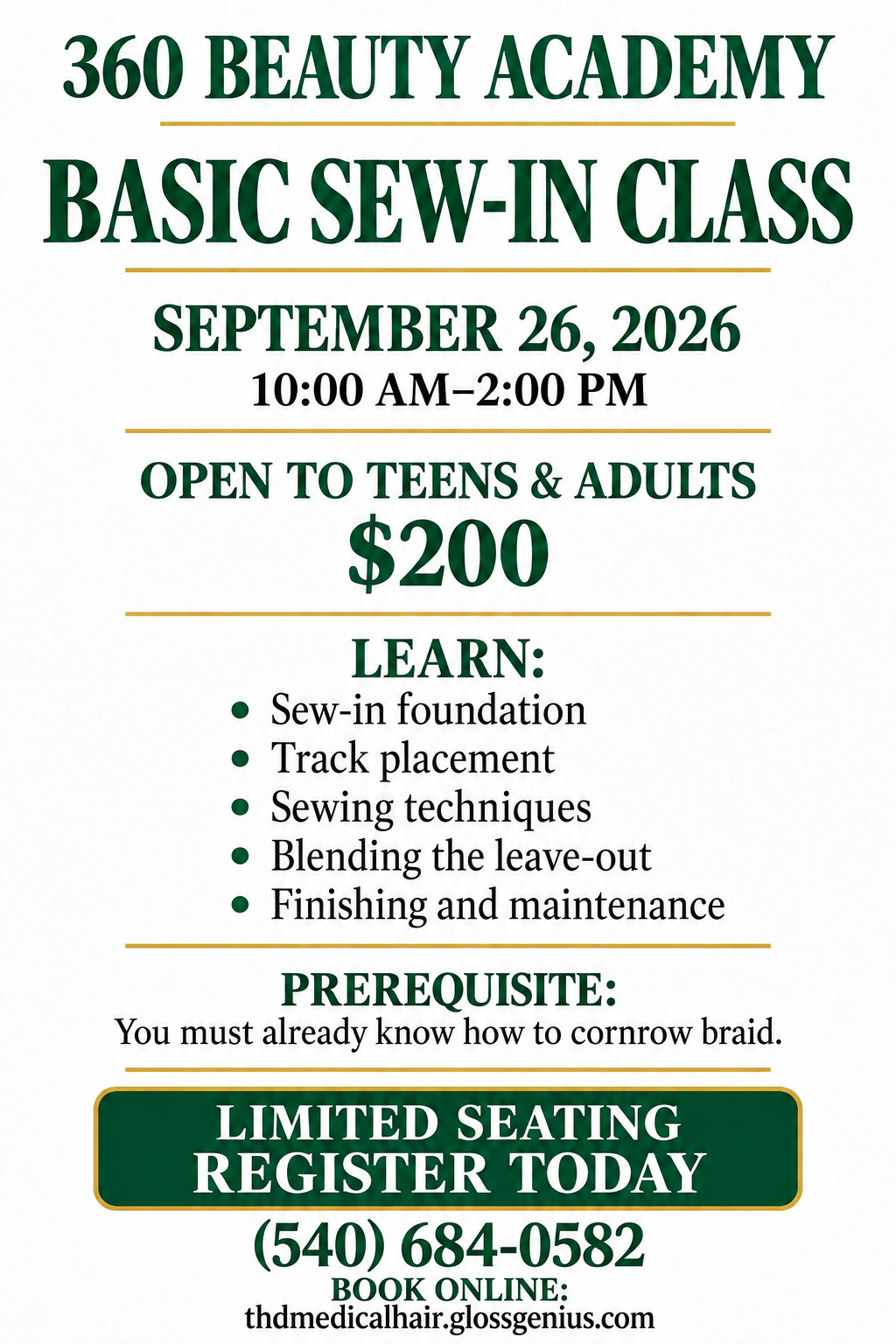 360 BEAUTY ACADEMY

BASIC SEW-IN CLASS

SEPTEMBER 26, 2026
10:00 AM–2:00 PM

OPEN TO TEENS & ADULTS
$200

LEARN:
• Sew-in foundation
• Track placement
• Sewing techniques
• Blending the leave-out
• Finishing and maintenance

PREREQUISITE:
You must already know how to cornrow braid.

LIMITED SEATING
REGISTER TODAY

(540) 684-0582
BOOK ONLINE:
thdmedicalhair.glossgenius.com